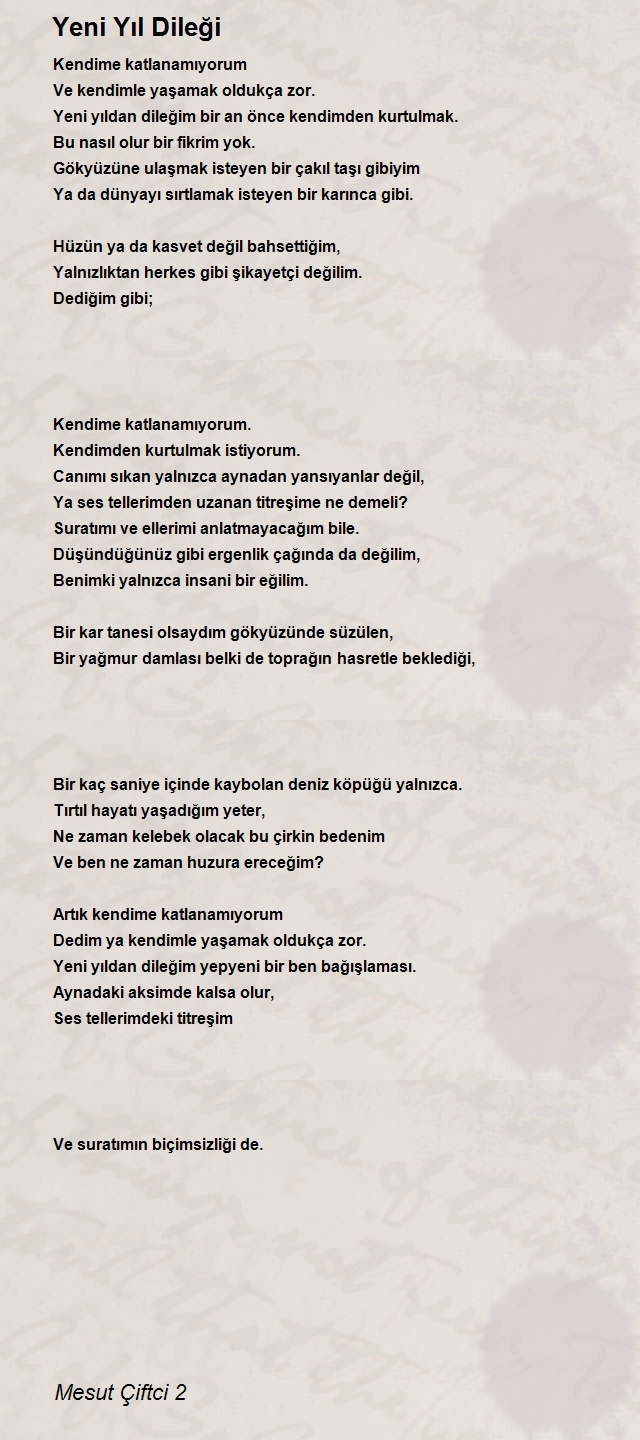 Yeni Yıl Dileği

Kendime katlanamıyorum
Ve kendimle yaşamak oldukça zor.
Yeni yıldan dileğim bir an önce kendimden kurtulmak.
Bu nasıl olur bir fikrim yok.
Gökyüzüne ulaşmak isteyen bir çakıl taşı gibiyim
Ya da dünyayı sırtlamak isteyen bir karınca gibi.

Hüzün ya da kasvet değil bahsettiğim,
Yalnızlıktan herkes gibi şikayetçi değilim.
Dediğim gibi;

Kendime katlanamıyorum.
Kendimden kurtulmak istiyorum.
Canımı sıkan yalnızca aynadan yansıyanlar değil,
Ya ses tellerimden uzanan titreşime ne demeli?
Suratımı ve ellerimi anlatmayacağım bile.
Düşündüğünüz gibi ergenlik çağında da değilim,
Benimki yalnızca insani bir eğilim.

Bir kar tanesi olsaydım gökyüzünde süzülen,
Bir yağmur damlası belki de toprağın hasretle beklediği,

Bir kaç saniye içinde kaybolan deniz köpüğü yalnızca.
Tırtıl hayatı yaşadığım yeter,
Ne zaman kelebek olacak bu çirkin bedenim
Ve ben ne zaman huzura ereceğim?

Artık kendime katlanamıyorum
Dedim ya kendimle yaşamak oldukça zor.
Yeni yıldan dileğim yepyeni bir ben bağışlaması.
Aynadaki aksimde kalsa olur,
Ses tellerimdeki titreşim

Ve suratımın biçimsizliği de.

Mesut Çiftci 2